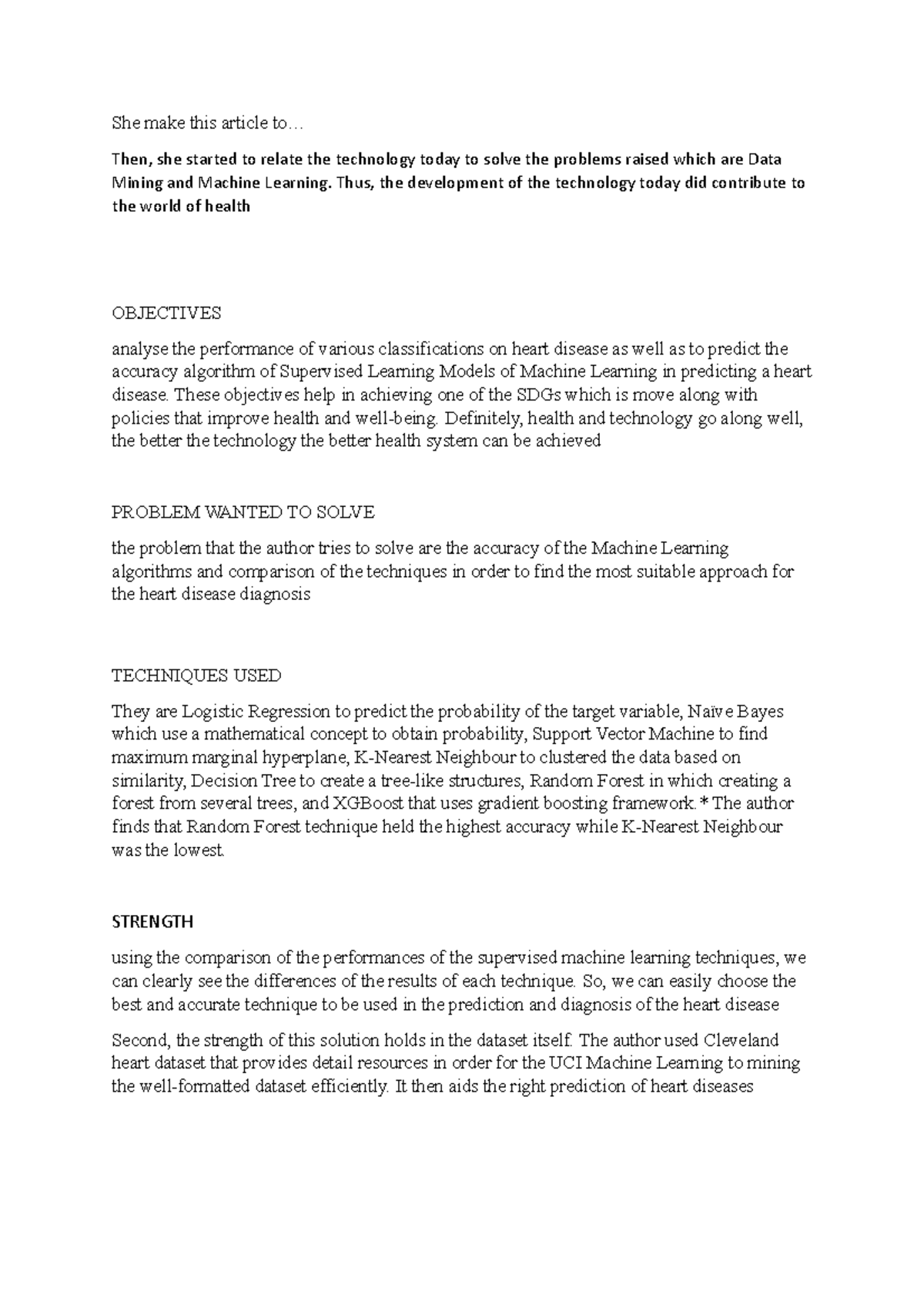 She make this article to…

Then, she started to relate the technology today to solve the problems raised which are Data Mining and Machine Learning. Thus, the development of the technology today did contribute to the world of health

OBJECTIVES

analyse the performance of various classifications on heart disease as well as to predict the accuracy algorithm of Supervised Learning Models of Machine Learning in predicting a heart disease. These objectives help in achieving one of the SDGs which is move along with policies that improve health and well-being. Definitely, health and technology go along well, the better the technology the better health system can be achieved

PROBLEM WANTED TO SOLVE

the problem that the author tries to solve are the accuracy of the Machine Learning algorithms and comparison of the techniques in order to find the most suitable approach for the heart disease diagnosis

TECHNIQUES USED

They are Logistic Regression to predict the probability of the target variable, Naïve Bayes which use a mathematical concept to obtain probability, Support Vector Machine to find maximum marginal hyperplane, K-Nearest Neighbour to clustered the data based on similarity, Decision Tree to create a tree-like structures, Random Forest in which creating a forest from several trees, and XGBoost that uses gradient boosting framework.* The author finds that Random Forest technique held the highest accuracy while K-Nearest Neighbour was the lowest.

STRENGTH

using the comparison of the performances of the supervised machine learning techniques, we can clearly see the differences of the results of each technique. So, we can easily choose the best and accurate technique to be used in the prediction and diagnosis of the heart disease

Second, the strength of this solution holds in the dataset itself. The author used Cleveland heart dataset that provides detail resources in order for the UCI Machine Learning to mining the well-formatted dataset efficiently. It then aids the right prediction of heart diseases